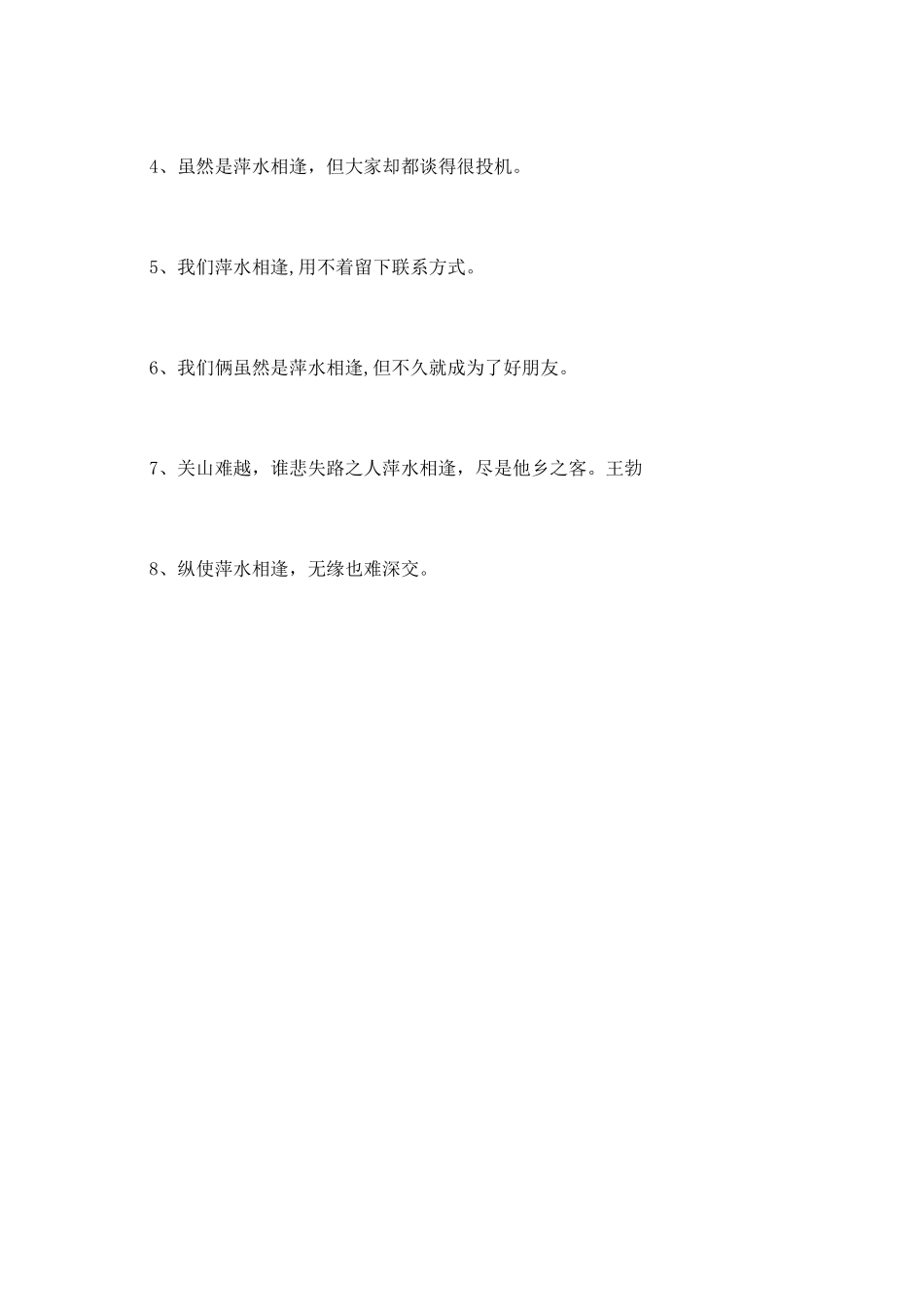 4、虽然是萍水相逢，但大家却都谈得很投机。

5、我们萍水相逢,用不着留下联系方式。

6、我们俩虽然是萍水相逢,但不久就成为了好朋友。

7、关山难越，谁悲失路之人萍水相逢，尽是他乡之客。王勃

8、纵使萍水相逢，无缘也难深交。